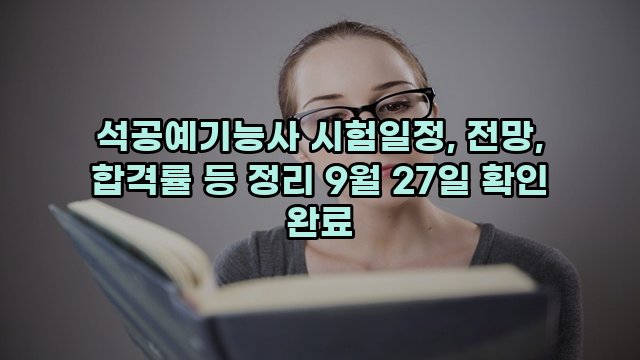 석공예기능사 시험일정, 전망, 합격률 등 정리 9월 27일 확인 완료